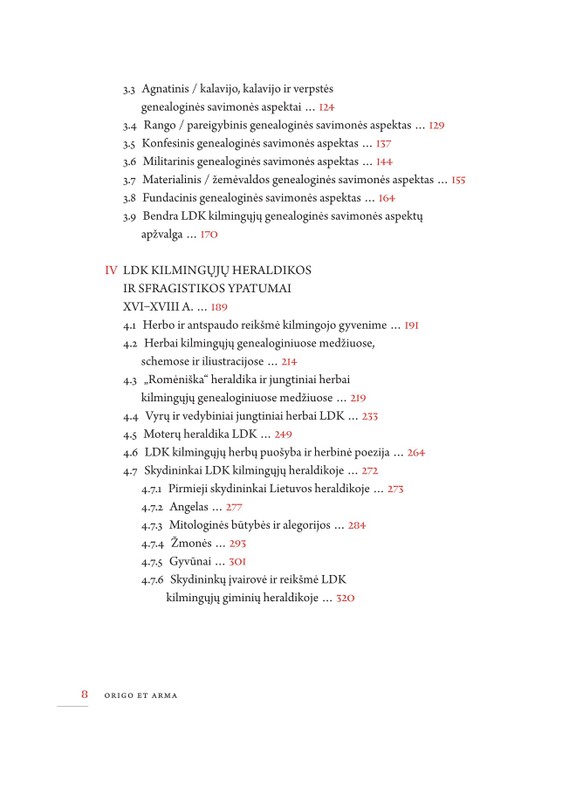 3.3 Agnatinis / kalavijo, kalavijo ir verpstės genealoginės savimonės aspektai ... 124
3.4 Rango / pareigybinis genealoginės savimonės aspektas ... 129
3.5 Konfesinis genealoginės savimonės aspektas ... 137
3.6 Militarinis genealoginės savimonės aspektas ... 144
3.7 Materialinis / žemėvaldos genealoginės savimonės aspektas ... 155
3.8 Fundacinis genealoginės savimonės aspektas ... 164
3.9 Bendra LDK kilmingųjų genealoginės savimonės aspektų apžvalga ... 170

IV LDK KILMINGŲJŲ HERALDIKOS IR SFRAGISTIKOS YPATUMAI XVI–XVIII A. ... 189
4.1 Herbo ir antspaudo reikšmė kilmingojo gyvenime ... 191
4.2 Herbai kilmingųjų genealoginiuose medžiuose, schemose ir iliustracijose ... 214
4.3 „Romėniška“ heraldika ir jungtiniai herbai kilmingųjų genealoginiuose medžiuose ... 219
4.4 Vyrų ir vedybiniai jungtiniai herbai LDK ... 233
4.5 Moterų heraldika LDK ... 249
4.6 LDK kilmingųjų herbų puošyba ir herbinė poezija ... 264
4.7 Skydininkai LDK kilmingųjų heraldikoje ... 272
4.7.1 Pirmieji skydininkai Lietuvos heraldikoje ... 273
4.7.2 Angelas ... 277
4.7.3 Mitologinės būtybės ir alegorijos ... 284
4.7.4 Žmonės ... 293
4.7.5 Gyvūnai ... 301
4.7.6 Skydininkų įvairovė ir reikšmė LDK kilmingųjų giminių heraldikoje ... 320

8 ORIGO ET ARMA